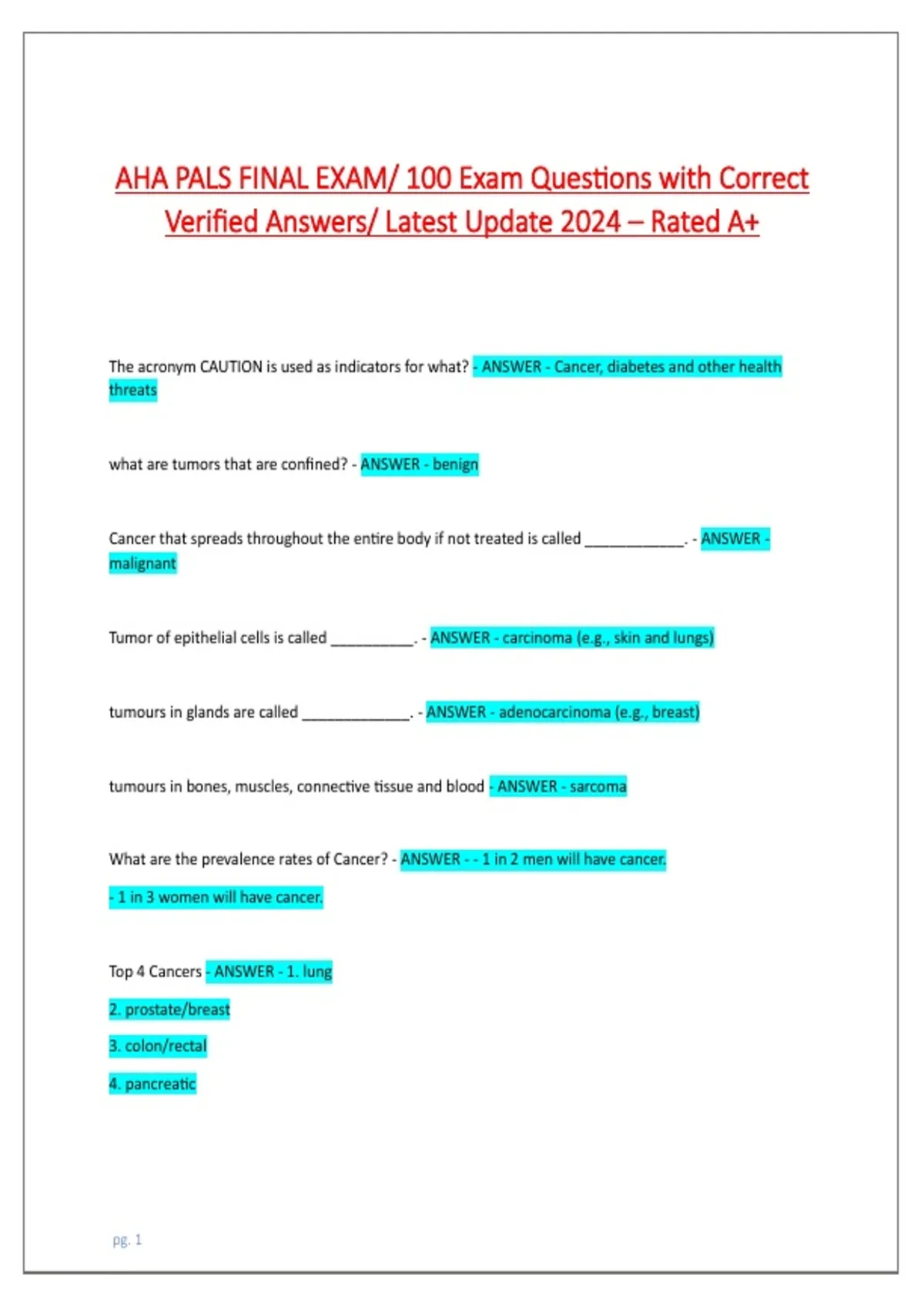 AHA PALS FINAL EXAM/ 100 Exam Questions with Correct Verified Answers/ Latest Update 2024 – Rated A+

The acronym CAUTION is used as indicators for what? - ANSWER - Cancer, diabetes and other health threats

what are tumors that are confined? - ANSWER - benign

Cancer that spreads throughout the entire body if not treated is called ____. - ANSWER - malignant

Tumor of epithelial cells is called ____. - ANSWER - carcinoma (e.g., skin and lungs)

tumours in glands are called ____. - ANSWER - adenocarcinoma (e.g., breast)

tumours in bones, muscles, connective tissue and blood - ANSWER - sarcoma

What are the prevalence rates of Cancer? - ANSWER - - 1 in 2 men will have cancer.

- 1 in 3 women will have cancer.

Top 4 Cancers - ANSWER - 1. lung

2. prostate/breast

3. colon/rectal

4. pancreatic

pg. 1